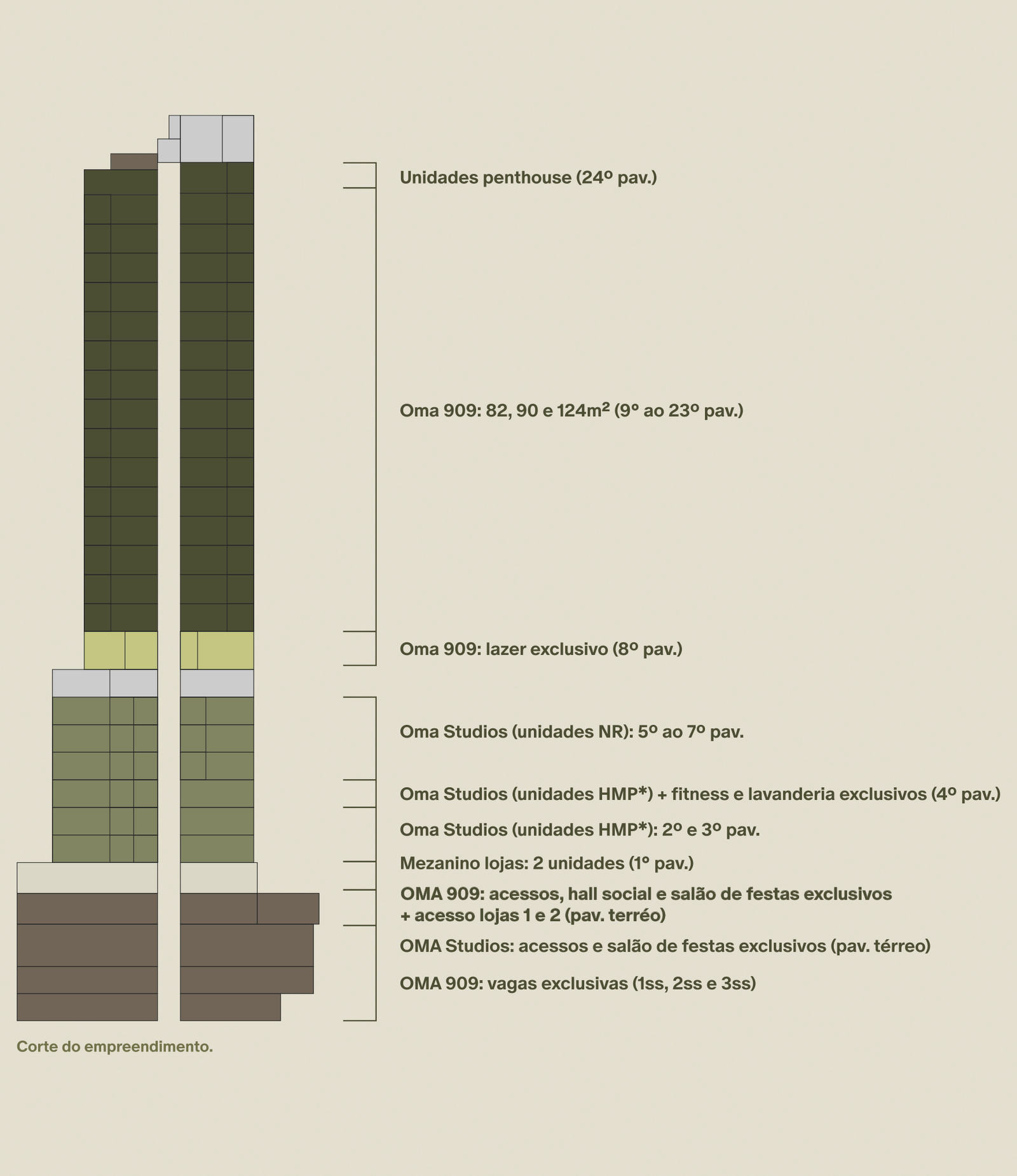 Unidades penthouse (24º pav.)

Oma 909: 82, 90 e 124m² (9º ao 23º pav.)

Oma 909: lazer exclusivo (8º pav.)

Oma Studios (unidades NR): 5º ao 7º pav.

Oma Studios (unidades HMP*) + fitness e lavanderia exclusivos (4º pav.)

Oma Studios (unidades HMP*): 2º e 3º pav.

Mezanino lojas: 2 unidades (1º pav.)

OMA 909: acessos, hall social e salão de festas exclusivos + acesso lojas 1 e 2 (pav. terréo)

OMA Studios: acessos e salão de festas exclusivos (pav. térreo)

OMA 909: vagas exclusivas (1ss, 2ss e 3ss)

Corte do empreendimento.